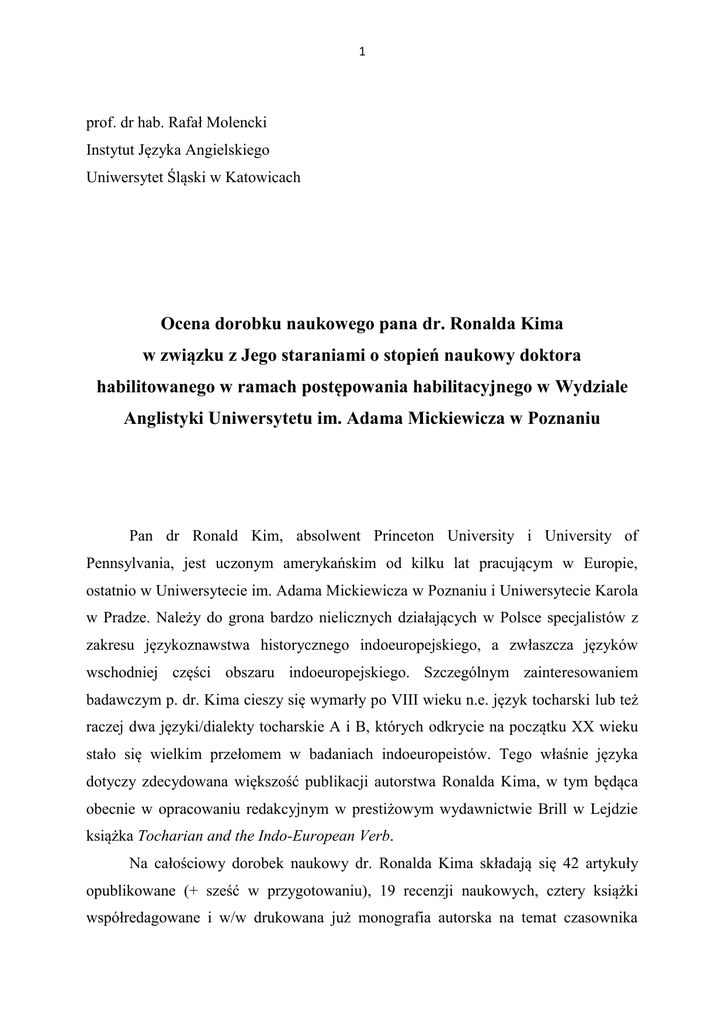 1

prof. dr hab. Rafał Molencki
Instytut Języka Angielskiego
Uniwersytet Śląski w Katowicach

Ocena dorobku naukowego pana dr. Ronalda Kima w związku z Jego staraniami o stopień naukowy doktora habilitowanego w ramach postępowania habilitacyjnego w Wydziale Anglistyki Uniwersytetu im. Adama Mickiewicza w Poznaniu

Pan dr Ronald Kim, absolwent Princeton University i University of Pennsylvania, jest uczonym amerykańskim od kilku lat pracującym w Europie, ostatnio w Uniwersytecie im. Adama Mickiewicza w Poznaniu i Uniwersytecie Karola w Pradze. Należy do grona bardzo nielicznych działających w Polsce specjalistów z zakresu językoznawstwa historycznego indoeuropejskiego, a zwłaszcza języków wschodniej części obszaru indoeuropejskiego. Szczególnym zainteresowaniem badawczym p. dr. Kima cieszy się wymarły po VIII wieku n.e. język tocharski lub też raczej dwa języki/dialekty tocharskie A i B, których odkrycie na początku XX wieku stało się wielkim przełomem w badaniach indoeuropeistów. Tego właśnie języka dotyczy zdecydowana większość publikacji autorstwa Ronalda Kima, w tym będąca obecnie w opracowaniu redakcyjnym w prestiżowym wydawnictwie Brill w Lejdzie książka Tocharian and the Indo-European Verb.

Na całościowy dorobek naukowy dr. Ronalda Kima składają się 42 artykuły opublikowane (+ sześć w przygotowaniu), 19 recenzji naukowych, cztery książki współredagowane i w/w drukowana już monografia autorska na temat czasownika